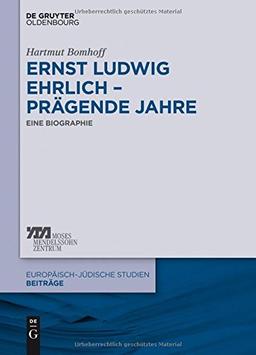 DE GRUYTER
OLDENBOURG

Urheberrechtlich geschütztes Material

Hartmut Bomhoff

ERNST LUDWIG EHRLICH – PRÄGENDE JAHRE

EINE BIOGRAPHIE

MOSES MENDELSSOHN ZENTRUM

EUROPÄISCH-JÜDISCHE STUDIEN
BEITRÄGE

DE
G

Urheberrechtlich geschütztes Material